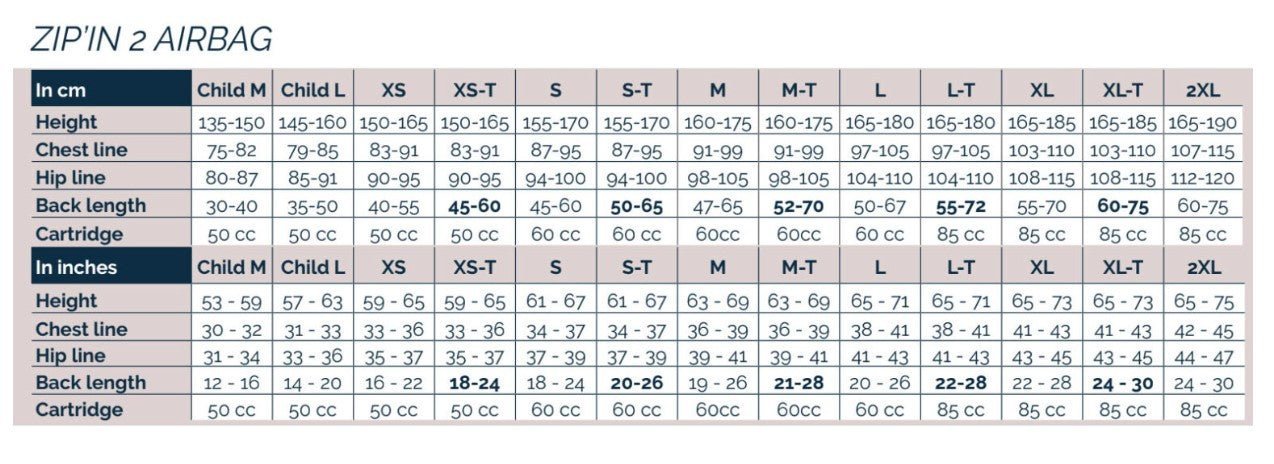 ZIP'IN 2 AIRBAG

| In cm | Child M | Child L | XS | XS-T | S | S-T | M | M-T | L | L-T | XL | XL-T | 2XL |
|---|---|---|---|---|---|---|---|---|---|---|---|---|---|
| Height | 135-150 | 145-160 | 150-165 | 150-165 | 155-170 | 155-170 | 160-175 | 160-175 | 165-180 | 165-180 | 165-185 | 165-185 | 165-190 |
| Chest line | 75-82 | 79-85 | 83-91 | 83-91 | 87-95 | 87-95 | 91-99 | 91-99 | 97-105 | 97-105 | 103-110 | 103-110 | 107-115 |
| Hip line | 80-87 | 85-91 | 90-95 | 90-95 | 94-100 | 94-100 | 98-105 | 98-105 | 104-110 | 104-110 | 108-115 | 108-115 | 112-120 |
| Back length | 30-40 | 35-50 | 40-55 | 45-60 | 45-60 | 50-65 | 47-65 | 52-70 | 50-67 | 55-72 | 55-70 | 60-75 | 60-75 |
| Cartridge | 50 cc | 50 cc | 50 cc | 50 cc | 60 cc | 60 cc | 60cc | 60cc | 60 cc | 85 cc | 85 cc | 85 cc | 85 cc |
| In inches | Child M | Child L | XS | XS-T | S | S-T | M | M-T | L | L-T | XL | XL-T | 2XL |
| Height | 53 - 59 | 57 - 63 | 59 - 65 | 59 - 65 | 61 - 67 | 61 - 67 | 63 - 69 | 63 - 69 | 65 - 71 | 65 - 71 | 65 - 73 | 65 - 73 | 65 - 75 |
| Chest line | 30 - 32 | 31 - 33 | 33 - 36 | 33 - 36 | 34 - 37 | 34 - 37 | 36 - 39 | 36 - 39 | 38 - 41 | 38 - 41 | 41 - 43 | 41 - 43 | 42 - 45 |
| Hip line | 31 - 34 | 33 - 36 | 35 - 37 | 35 - 37 | 37 - 39 | 37 - 39 | 39 - 41 | 39 - 41 | 41 - 43 | 41 - 43 | 43 - 45 | 43 - 45 | 44 - 47 |
| Back length | 12 - 16 | 14 - 20 | 16 - 22 | 18-24 | 18 - 24 | 20-26 | 19 - 26 | 21-28 | 20 - 26 | 22-28 | 22 - 28 | 24 - 30 | 24 - 30 |
| Cartridge | 50 cc | 50 cc | 50 cc | 50 cc | 60 cc | 60 cc | 60cc | 60cc | 60 cc | 85 cc | 85 cc | 85 cc | 85 cc |